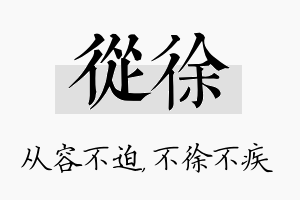 從徐

从容不迫，不徐不疾